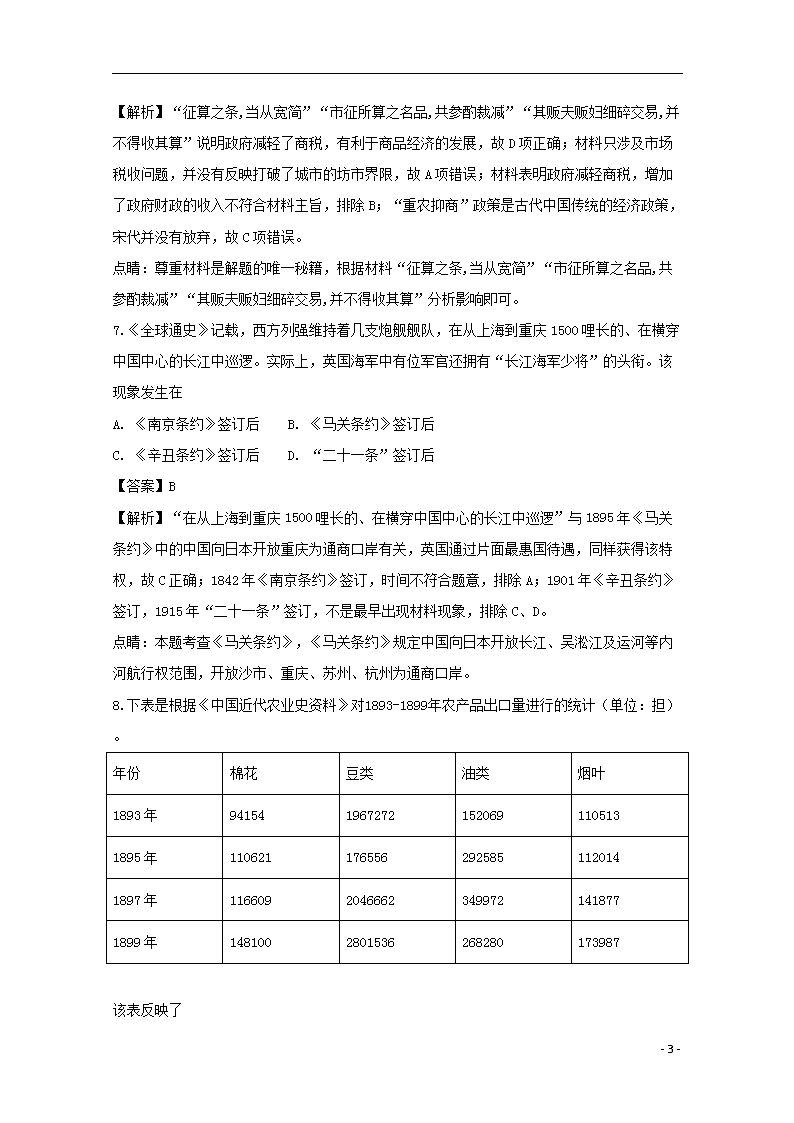 【解析】“征算之条,当从宽简”“市征所算之名品,共参酌裁减”“其贩夫贩妇细碎交易,并不得收其算”说明政府减轻了商税，有利于商品经济的发展，故D项正确；材料只涉及市场税收问题，并没有反映打破了城市的坊市界限，故A项错误；材料表明政府减轻商税，增加了政府财政的收入不符合材料主旨，排除B；“重农抑商”政策是古代中国传统的经济政策，宋代并没有放弃，故C项错误。

点睛：尊重材料是解题的唯一秘籍，根据材料“征算之条,当从宽简”“市征所算之名品,共参酌裁减”“其贩夫贩妇细碎交易,并不得收其算”分析影响即可。

7.《全球通史》记载，西方列强维持着几支炮舰舰队，在从上海到重庆1500哩长的、在横穿中国中心的长江中巡逻。实际上，英国海军中有位军官还拥有“长江海军少将”的头衔。该现象发生在

A. 《南京条约》签订后　　B. 《马关条约》签订后

C. 《辛丑条约》签订后　　D. “二十一条”签订后

【答案】B

【解析】“在从上海到重庆1500哩长的、在横穿中国中心的长江中巡逻”与1895年《马关条约》中的中国向日本开放重庆为通商口岸有关，英国通过片面最惠国待遇，同样获得该特权，故C正确；1842年《南京条约》签订，时间不符合题意，排除A；1901年《辛丑条约》签订，1915年“二十一条”签订，不是最早出现材料现象，排除C、D。

点睛：本题考查《马关条约》，《马关条约》规定中国向日本开放长江、吴淞江及运河等内河航行权范围，开放沙市、重庆、苏州、杭州为通商口岸。

8.下表是根据《中国近代农业史资料》对1893-1899年农产品出口量进行的统计（单位：担）。

| 年份 | 棉花 | 豆类 | 油类 | 烟叶 |
|---|---|---|---|---|
| 1893年 | 94154 | 1967272 | 152069 | 110513 |
| 1895年 | 110621 | 176556 | 292585 | 112014 |
| 1897年 | 116609 | 2046662 | 349972 | 141877 |
| 1899年 | 148100 | 2801536 | 268280 | 173987 |

该表反映了

- 3 -